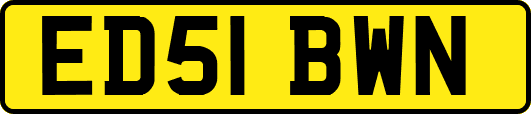 ED51 BWN